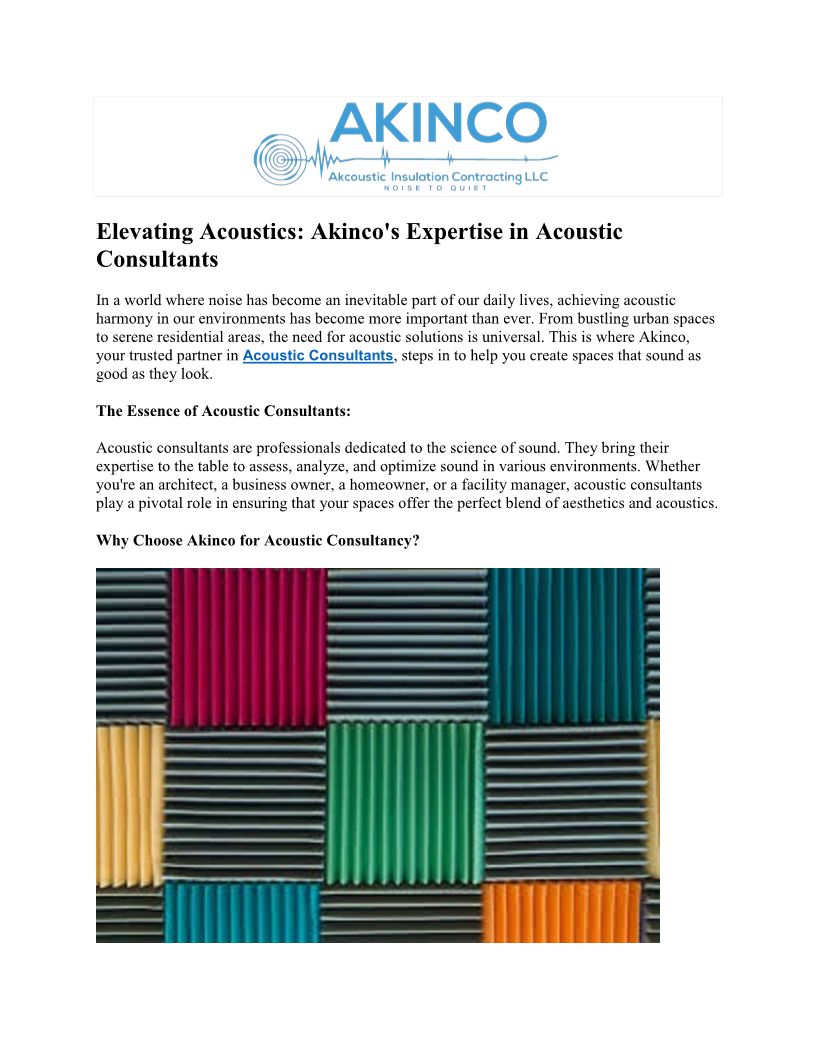 AKINCO
Akcoustic Insulation Contracting LLC
NOISE TO QUIET

Elevating Acoustics: Akinco's Expertise in Acoustic Consultants

In a world where noise has become an inevitable part of our daily lives, achieving acoustic harmony in our environments has become more important than ever. From bustling urban spaces to serene residential areas, the need for acoustic solutions is universal. This is where Akinco, your trusted partner in Acoustic Consultants, steps in to help you create spaces that sound as good as they look.

The Essence of Acoustic Consultants:

Acoustic consultants are professionals dedicated to the science of sound. They bring their expertise to the table to assess, analyze, and optimize sound in various environments. Whether you're an architect, a business owner, a homeowner, or a facility manager, acoustic consultants play a pivotal role in ensuring that your spaces offer the perfect blend of aesthetics and acoustics.

Why Choose Akinco for Acoustic Consultancy?